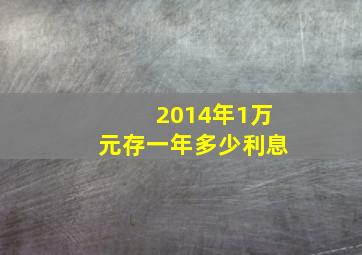 2014年1万元存一年多少利息